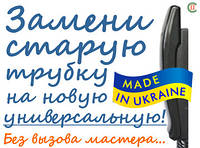 Замени старую трубку на новую универсальную!

MADE IN UKRAINE

Без вызова мастера...